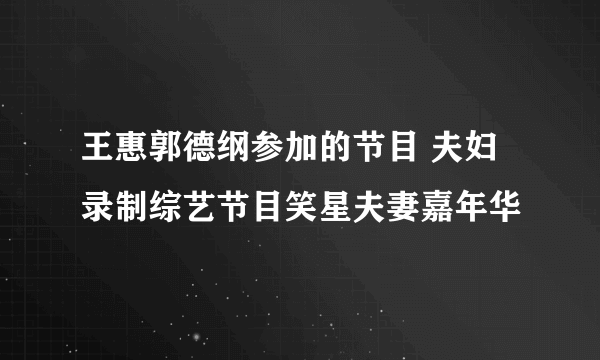 王惠郭德纲参加的节目 夫妇录制综艺节目笑星夫妻嘉年华